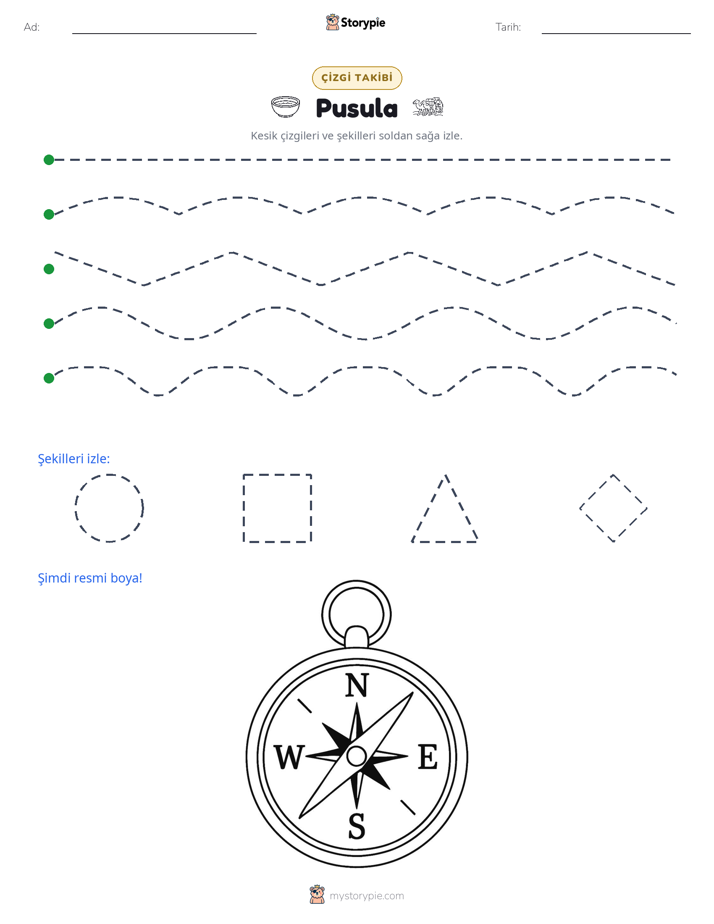 Ad:

Storypie

Tarih:

ÇİZGİ TAKİBİ

Pusula

Kesik çizgileri ve şekilleri soldan sağa izle.

Şekilleri izle:

Şimdi resmi boya!

N

W

E

S

mystorypie.com